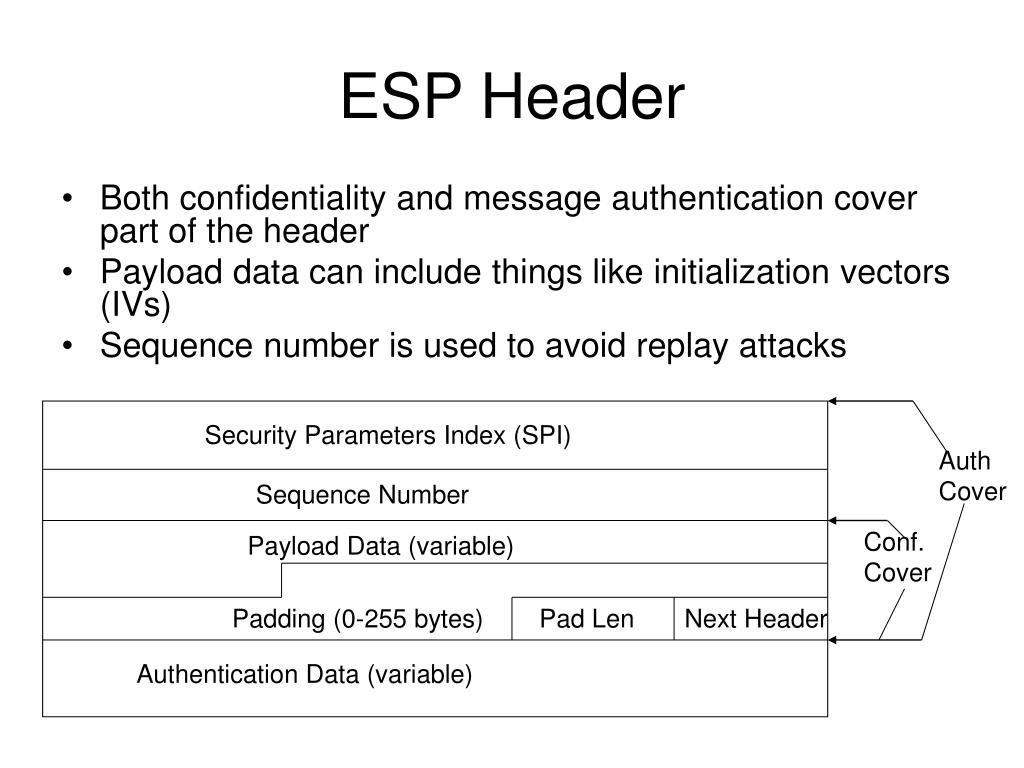 ESP Header

• Both confidentiality and message authentication cover part of the header
• Payload data can include things like initialization vectors (IVs)
• Sequence number is used to avoid replay attacks

Security Parameters Index (SPI)

Sequence Number

Payload Data (variable)

Padding (0-255 bytes)

Pad Len

Next Header

Authentication Data (variable)

Auth Cover

Conf. Cover